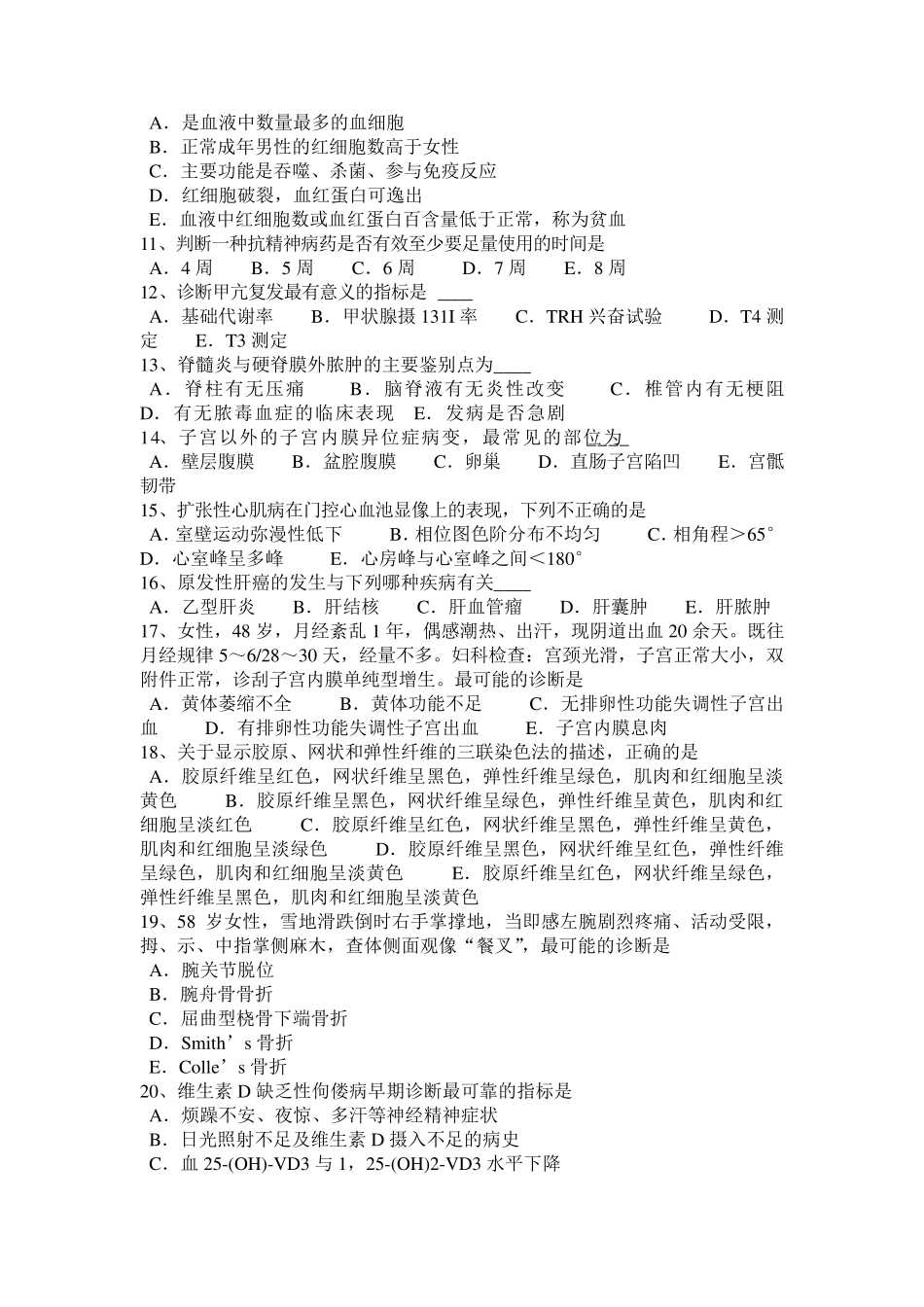 A．是血液中数量最多的血细胞
B．正常成年男性的红细胞数高于女性
C．主要功能是吞噬、杀菌、参与免疫反应
D．红细胞破裂，血红蛋白可逸出
E．血液中红细胞数或血红蛋白百含量低于正常，称为贫血
11、判断一种抗精神病药是否有效至少要足量使用的时间是
A．4 周　B．5 周　C．6 周　D．7 周　E．8 周
12、诊断甲亢复发最有意义的指标是 ____
A．基础代谢率　B．甲状腺摄 131I 率　C．TRH 兴奋试验　D．T4 测定　E．T3 测定
13、脊髓炎与硬脊膜外脓肿的主要鉴别点为____
A．脊柱有无压痛　B．脑脊液有无炎性改变　C．椎管内有无梗阻　D．有无脓毒血症的临床表现　E．发病是否急剧
14、子宫以外的子宫内膜异位症病变，最常见的部位为
A．壁层腹膜　B．盆腔腹膜　C．卵巢　D．直肠子宫陷凹　E．宫骶韧带
15、扩张性心肌病在门控心血池显像上的表现，下列不正确的是
A．室壁运动弥漫性低下　B．相位图色阶分布不均匀　C．相角程＞65°　D．心室峰呈多峰　E．心房峰与心室峰之间＜180°
16、原发性肝癌的发生与下列哪种疾病有关____
A．乙型肝炎　B．肝结核　C．肝血管瘤　D．肝囊肿　E．肝脓肿
17、女性，48 岁，月经紊乱 1 年，偶感潮热、出汗，现阴道出血 20 余天。既往月经规律 5～6/28～30 天，经量不多。妇科检查：宫颈光滑，子宫正常大小，双附件正常，诊刮子宫内膜单纯型增生。最可能的诊断是
A．黄体萎缩不全　B．黄体功能不足　C．无排卵性功能失调性子宫出血　D．有排卵性功能失调性子宫出血　E．子宫内膜息肉
18、关于显示胶原、网状和弹性纤维的三联染色法的描述，正确的是
A．胶原纤维呈红色，网状纤维呈黑色，弹性纤维呈绿色，肌肉和红细胞呈淡黄色　B．胶原纤维呈黑色，网状纤维呈绿色，弹性纤维呈黄色，肌肉和红细胞呈淡红色　C．胶原纤维呈红色，网状纤维呈黑色，弹性纤维呈黄色，肌肉和红细胞呈淡绿色　D．胶原纤维呈黑色，网状纤维呈红色，弹性纤维呈绿色，肌肉和红细胞呈淡黄色　E．胶原纤维呈红色，网状纤维呈绿色，弹性纤维呈黑色，肌肉和红细胞呈淡黄色
19、58 岁女性，雪地滑跌倒时右手掌撑地，当即感左腕剧烈疼痛、活动受限，拇、示、中指掌侧麻木，查体侧面观像“餐叉”，最可能的诊断是
A．腕关节脱位
B．腕舟骨骨折
C．屈曲型桡骨下端骨折
D．Smith’s 骨折
E．Colle’s 骨折
20、维生素 D 缺乏性佝偻病早期诊断最可靠的指标是
A．烦躁不安、夜惊、多汗等神经精神症状
B．日光照射不足及维生素 D 摄入不足的病史
C．血 25-(OH)-VD3 与 1，25-(OH)2-VD3 水平下降